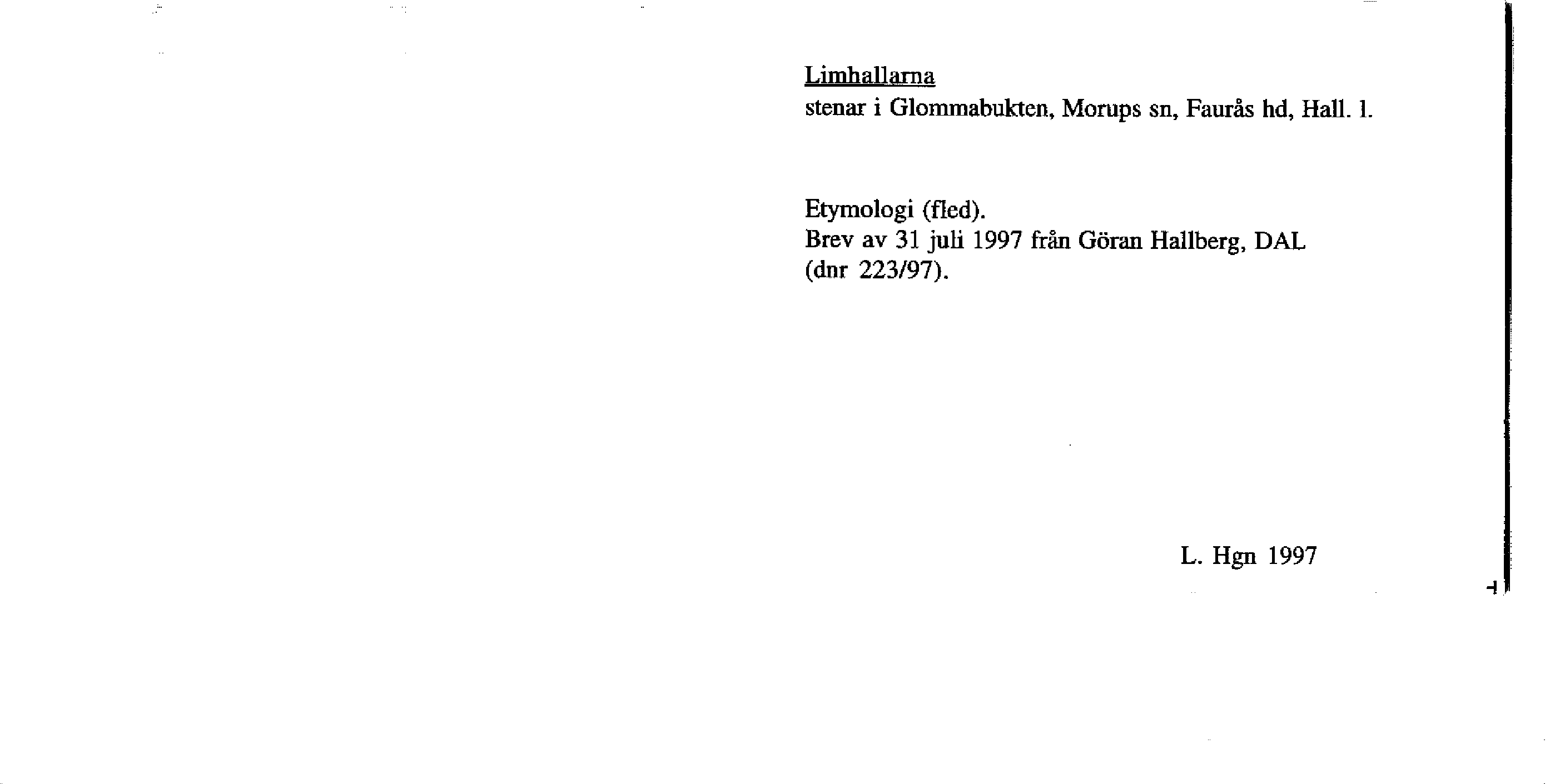 Limhallarna
stenar i Glommabukten, Morups sn, Faurås hd, Hall. l.

Etymologi (fled).
Brev av 31 juli 1997 från Göran Hallberg, DAL (dnr 223/97).

L. Hgn 1997